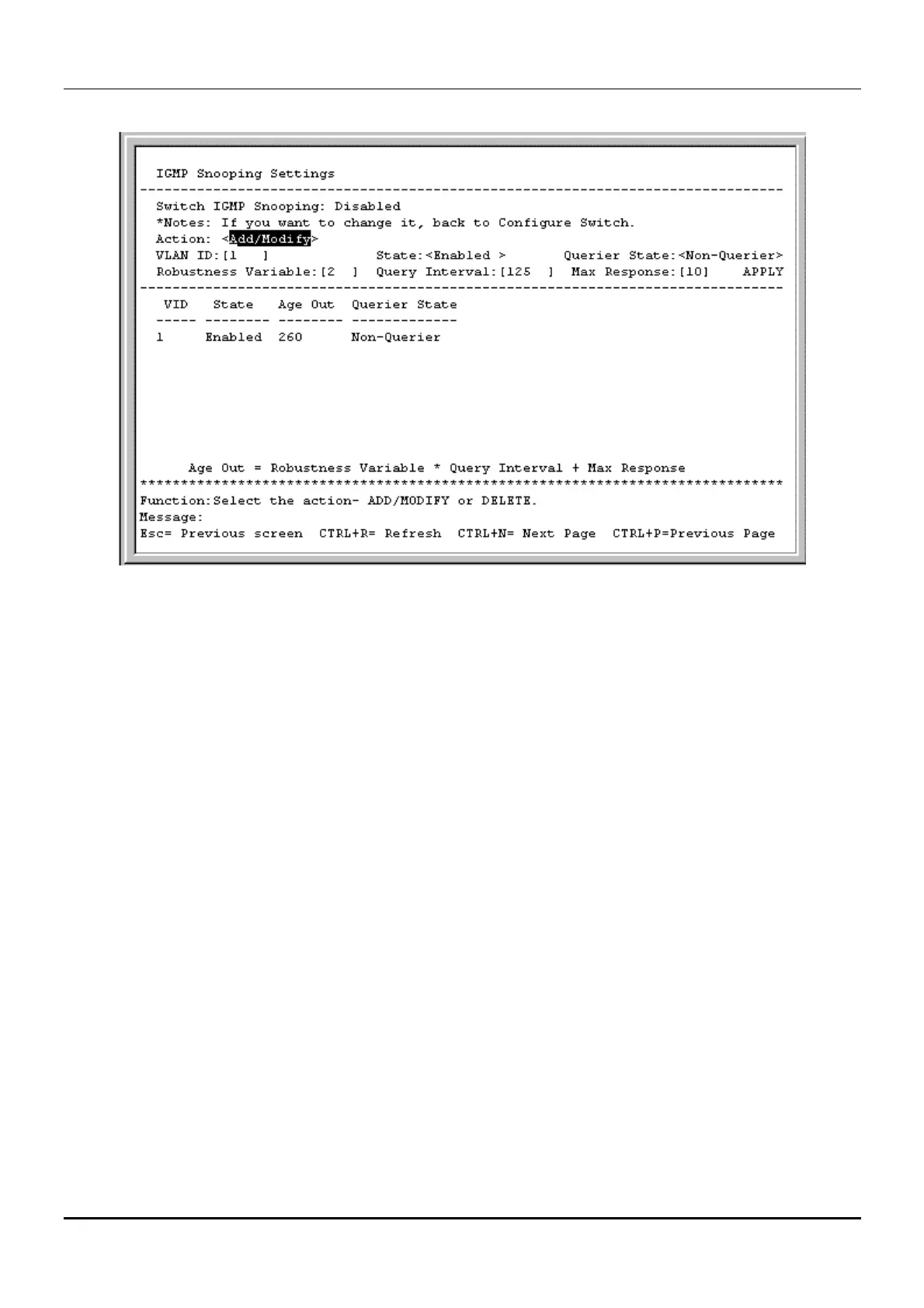 IGMP Snooping Settings

Switch IGMP Snooping: Disabled
*Notes: If you want to change it, back to Configure Switch.
Action: <Add/Modify>
VLAN ID:[1 ] State:<Enabled > Querier State:<Non-Querier>
Robustness Variable:[2 ] Query Interval:[125 ] Max Response:[10] APPLY

| VID | State | Age Out | Querier State |
|---|---|---|---|
| 1 | Enabled | 260 | Non-Querier |

Age Out = Robustness Variable * Query Interval + Max Response

Function:Select the action- ADD/MODIFY or DELETE.
Message:
Esc= Previous screen CTRL+R= Refresh CTRL+N= Next Page CTRL+P=Previous Page